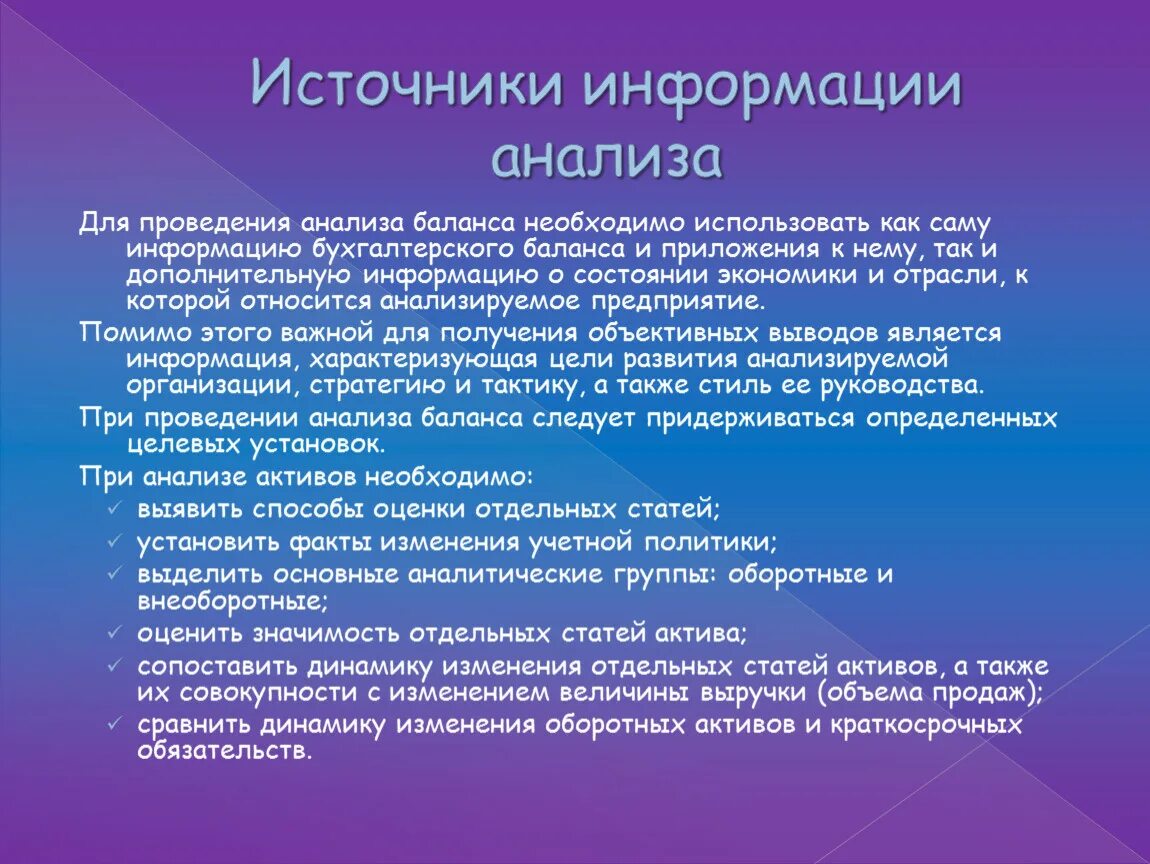 Источники информации анализа

Для проведения анализа баланса необходимо использовать как саму информацию бухгалтерского баланса и приложения к нему, так и дополнительную информацию о состоянии экономики и отрасли, к которой относится анализируемое предприятие.

Помимо этого важной для получения объективных выводов является информация, характеризующая цели развития анализируемой организации, стратегию и тактику, а также стиль ее руководства.

При проведении анализа баланса следует придерживаться определенных целевых установок.

При анализе активов необходимо:
✓ выявить способы оценки отдельных статей;
✓ установить факты изменения учетной политики;
✓ выделить основные аналитические группы: оборотные и внеоборотные;
✓ оценить значимость отдельных статей актива;
✓ сопоставить динамику изменения отдельных статей активов, а также их совокупности с изменением величины выручки (объема продаж);
✓ сравнить динамику изменения оборотных активов и краткосрочных обязательств.